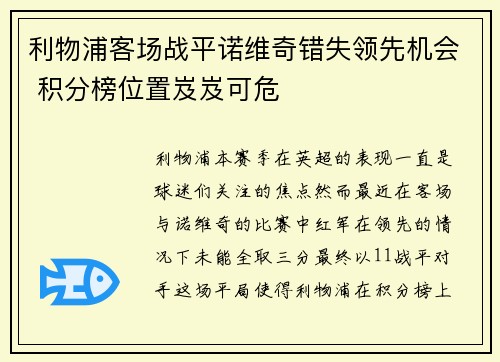 利物浦客场战平诺维奇错失领先机会 积分榜位置岌岌可危

利物浦本赛季在英超的表现一直是球迷们关注的焦点然而最近在客场与诺维奇的比赛中红军在领先的情况下未能全取三分最终以11战平对手这场平局使得利物浦在积分榜上